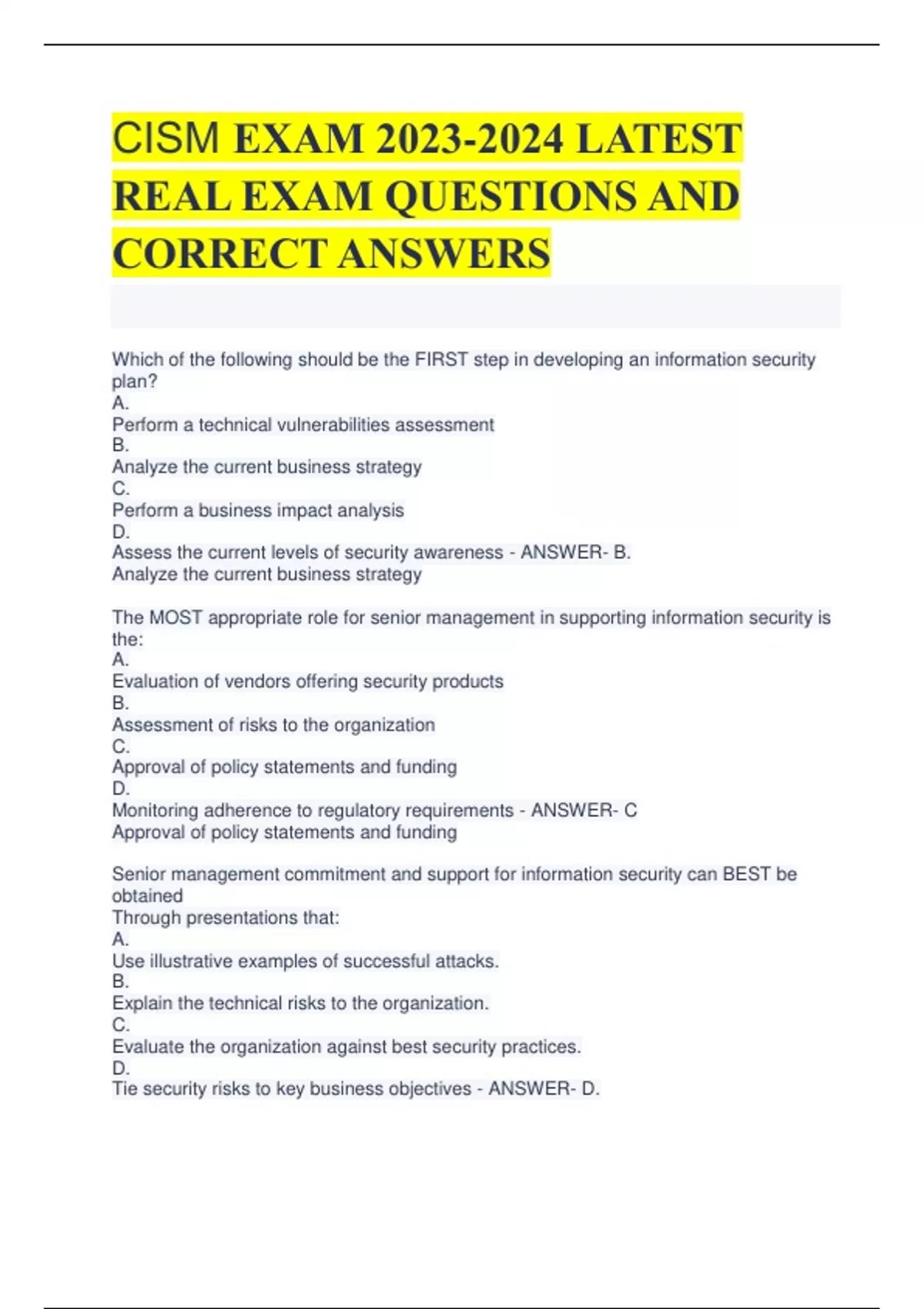 CISM EXAM 2023-2024 LATEST REAL EXAM QUESTIONS AND CORRECT ANSWERS

Which of the following should be the FIRST step in developing an information security plan?
A.
Perform a technical vulnerabilities assessment
B.
Analyze the current business strategy
C.
Perform a business impact analysis
D.
Assess the current levels of security awareness - ANSWER- B.
Analyze the current business strategy

The MOST appropriate role for senior management in supporting information security is the:
A.
Evaluation of vendors offering security products
B.
Assessment of risks to the organization
C.
Approval of policy statements and funding
D.
Monitoring adherence to regulatory requirements - ANSWER- C
Approval of policy statements and funding

Senior management commitment and support for information security can BEST be obtained
Through presentations that:
A.
Use illustrative examples of successful attacks.
B.
Explain the technical risks to the organization.
C.
Evaluate the organization against best security practices.
D.
Tie security risks to key business objectives - ANSWER- D.